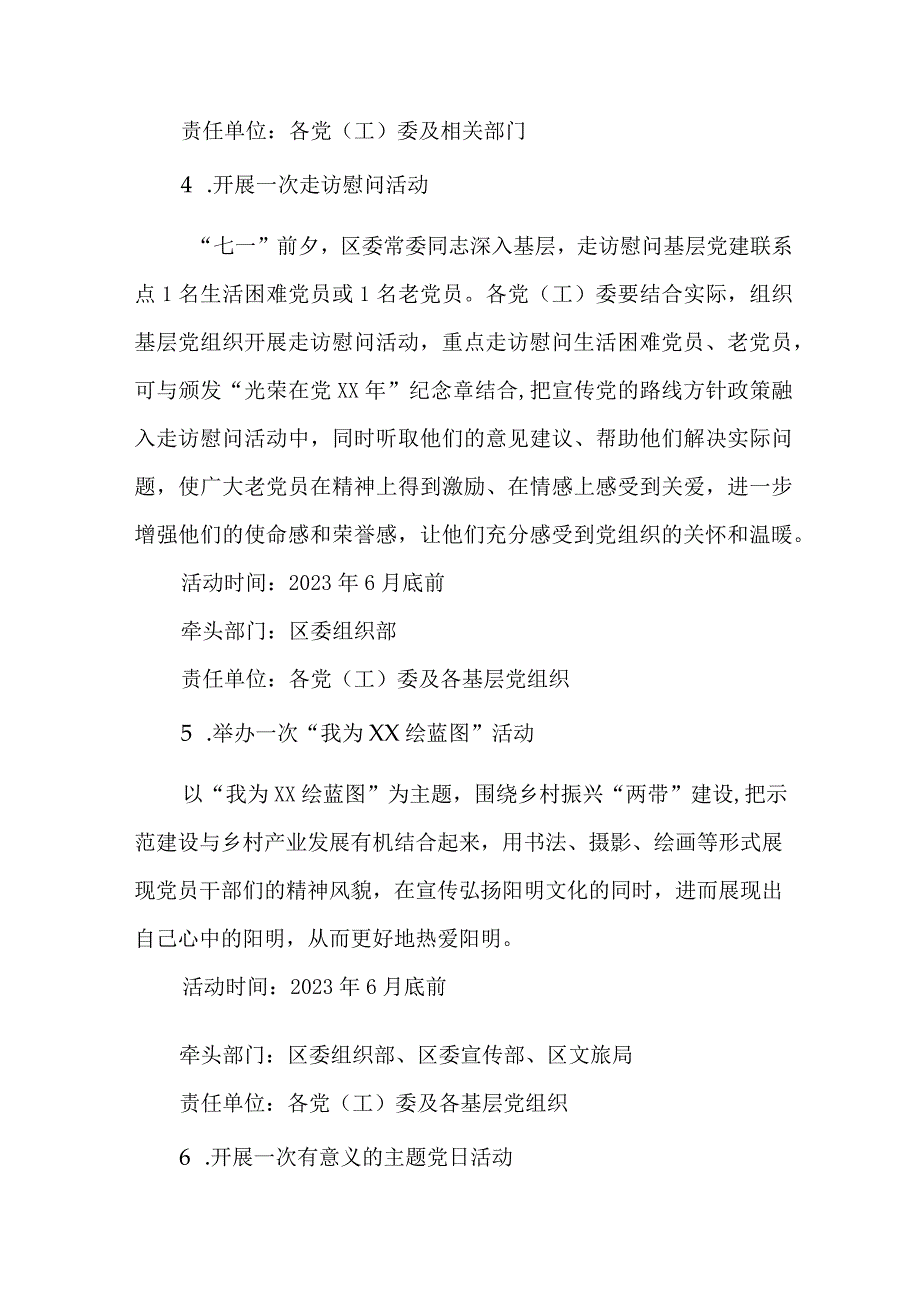 责任单位：各党（工）委及相关部门

4 .开展一次走访慰问活动

“七一”前夕，区委常委同志深入基层，走访慰问基层党建联系点1名生活困难党员或1名老党员。各党（工）委要结合实际，组织基层党组织开展走访慰问活动，重点走访慰问生活困难党员、老党员，可与颁发“光荣在党XX年”纪念章结合,把宣传党的路线方针政策融入走访慰问活动中，同时听取他们的意见建议、帮助他们解决实际问题，使广大老党员在精神上得到激励、在情感上感受到关爱，进一步增强他们的使命感和荣誉感，让他们充分感受到党组织的关怀和温暖。

活动时间：2023年6月底前

牵头部门：区委组织部

责任单位：各党（工）委及各基层党组织

5 .举办一次“我为XX绘蓝图”活动

以“我为XX绘蓝图”为主题，围绕乡村振兴“两带”建设,把示范建设与乡村产业发展有机结合起来，用书法、摄影、绘画等形式展现党员干部们的精神风貌，在宣传弘扬阳明文化的同时，进而展现出自己心中的阳明，从而更好地热爱阳明。

活动时间：2023年6月底前

牵头部门：区委组织部、区委宣传部、区文旅局

责任单位：各党（工）委及各基层党组织

6 .开展一次有意义的主题党日活动